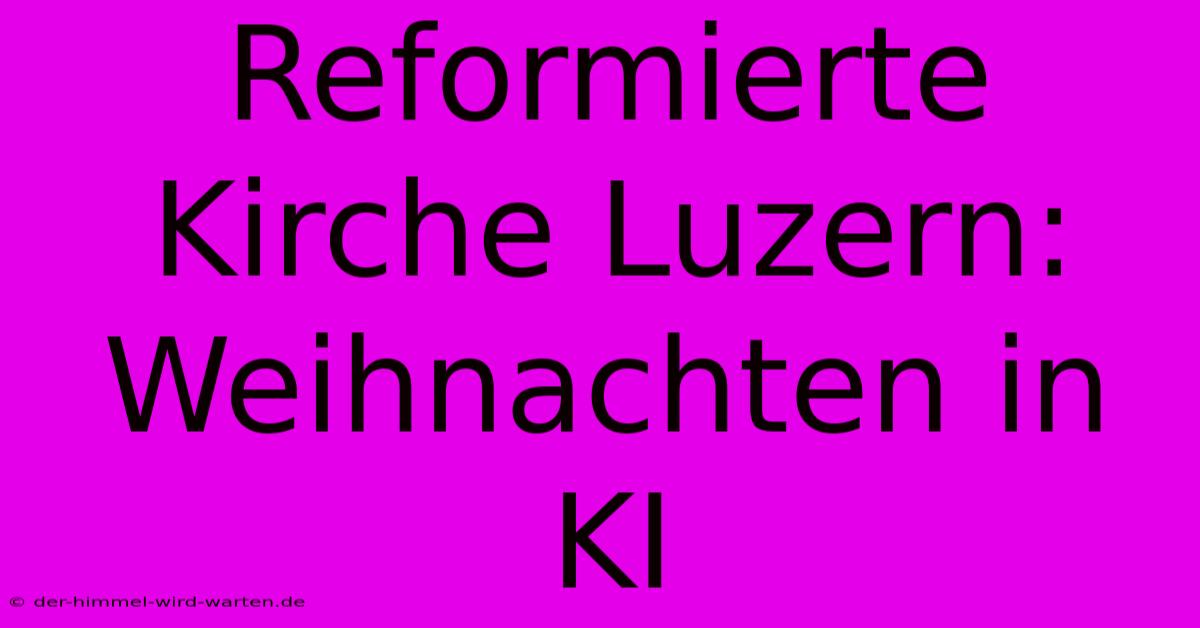 Reformierte Kirche Luzern: Weihnachten in KI

© der-himmel-wird-warten.de